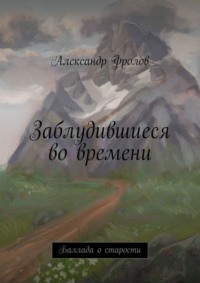 Александр Фролов

Заблудившиеся во времени

Баллада о старости